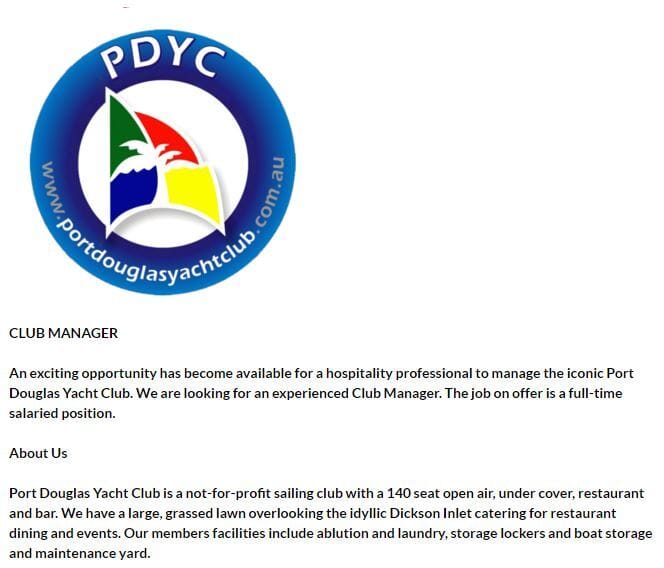 PDYC

www.portdouglasyachtclub.com.au

CLUB MANAGER

An exciting opportunity has become available for a hospitality professional to manage the iconic Port Douglas Yacht Club. We are looking for an experienced Club Manager. The job on offer is a full-time salaried position.

About Us

Port Douglas Yacht Club is a not-for-profit sailing club with a 140 seat open air, under cover, restaurant and bar. We have a large, grassed lawn overlooking the idyllic Dickson Inlet catering for restaurant dining and events. Our members facilities include ablution and laundry, storage lockers and boat storage and maintenance yard.